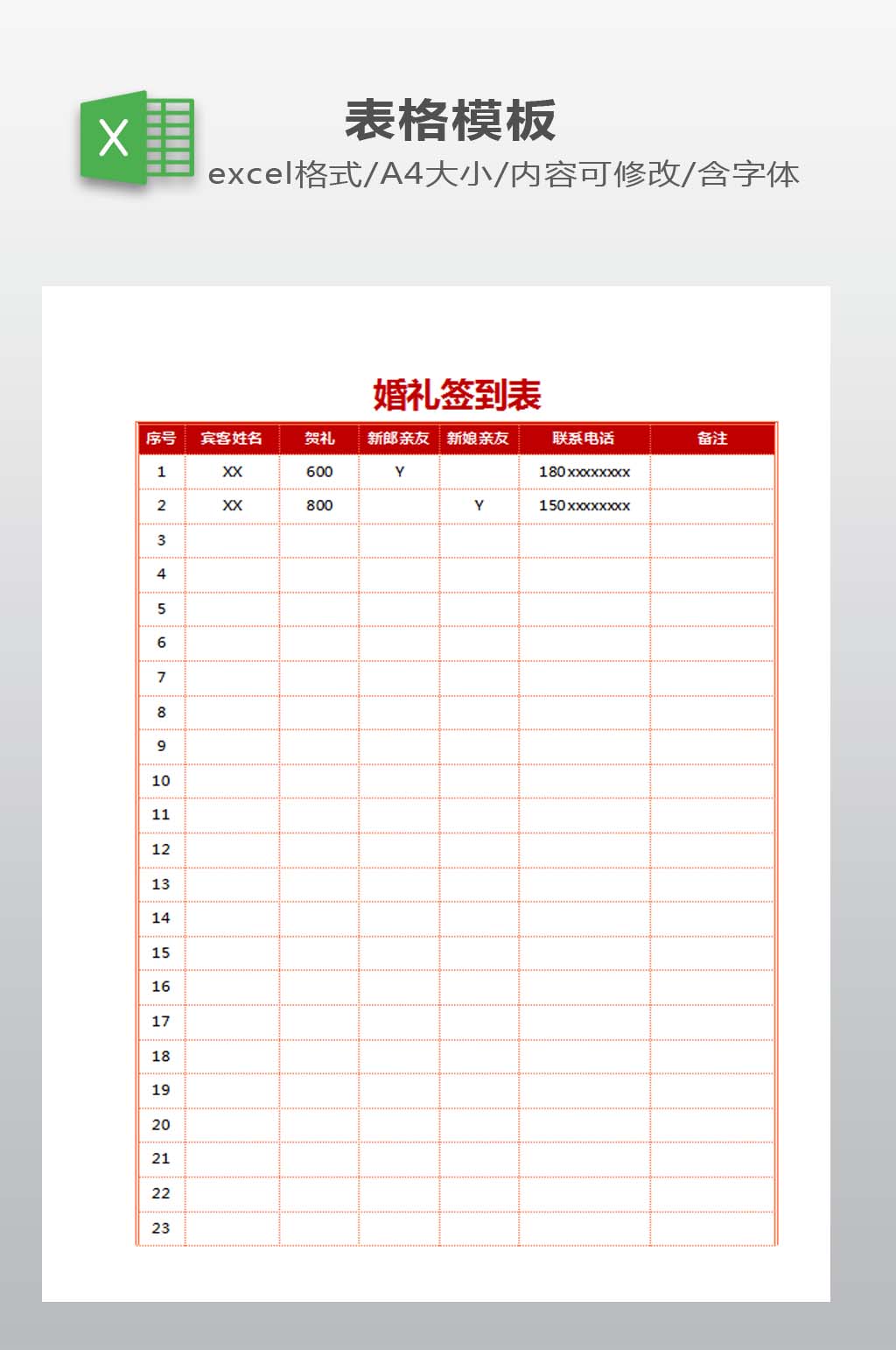 X

表格模板

excel格式/A4大小/内容可修改/含字体

婚礼签到表

| 序号 | 宾客姓名 | 贺礼 | 新郎亲友 | 新娘亲友 | 联系电话 | 备注 |
|---|---|---|---|---|---|---|
| 1 | XX | 600 | Y | | 180xxxxxxxx | |
| 2 | XX | 800 | | Y | 150xxxxxxxx | |
| 3 | | | | | | |
| 4 | | | | | | |
| 5 | | | | | | |
| 6 | | | | | | |
| 7 | | | | | | |
| 8 | | | | | | |
| 9 | | | | | | |
| 10 | | | | | | |
| 11 | | | | | | |
| 12 | | | | | | |
| 13 | | | | | | |
| 14 | | | | | | |
| 15 | | | | | | |
| 16 | | | | | | |
| 17 | | | | | | |
| 18 | | | | | | |
| 19 | | | | | | |
| 20 | | | | | | |
| 21 | | | | | | |
| 22 | | | | | | |
| 23 | | | | | | |